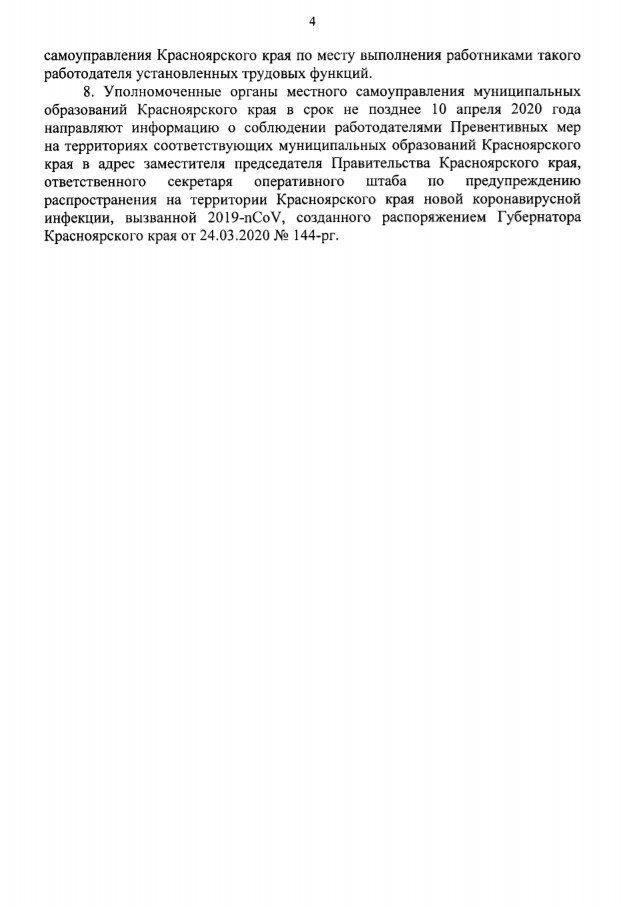 4

самоуправления Красноярского края по месту выполнения работниками такого работодателя установленных трудовых функций.

8. Уполномоченные органы местного самоуправления муниципальных образований Красноярского края в срок не позднее 10 апреля 2020 года направляют информацию о соблюдении работодателями Превентивных мер на территориях соответствующих муниципальных образований Красноярского края в адрес заместителя председателя Правительства Красноярского края, ответственного секретаря оперативного штаба по предупреждению распространения на территории Красноярского края новой коронавирусной инфекции, вызванной 2019-nCoV, созданного распоряжением Губернатора Красноярского края от 24.03.2020 № 144-рг.